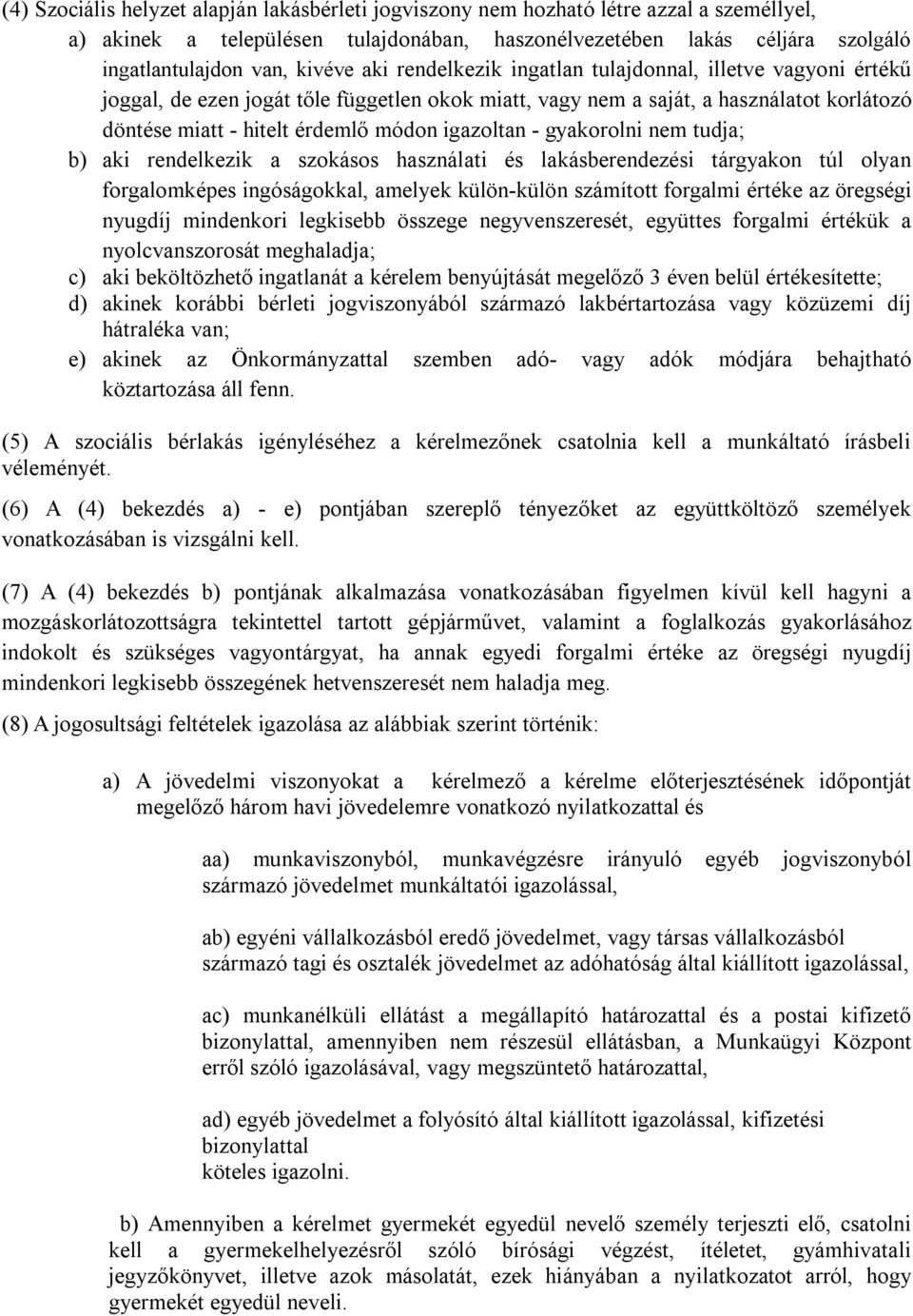 (4) Szociális helyzet alapján lakásbérleti jogviszony nem hozható létre azzal a személlyel,

a) akinek a településen tulajdonában, haszonélvezetében lakás céljára szolgáló ingatlantulajdon van, kivéve aki rendelkezik ingatlan tulajdonnal, illetve vagyoni értékű joggal, de ezen jogát tőle független okok miatt, vagy nem a saját, a használatot korlátozó döntése miatt - hitelt érdemlő módon igazoltan - gyakorolni nem tudja;

b) aki rendelkezik a szokásos használati és lakásberendezési tárgyakon túl olyan forgalomképes ingóságokkal, amelyek külön-külön számított forgalmi értéke az öregségi nyugdíj mindenkori legkisebb összege negyvenszeresét, együttes forgalmi értékük a nyolcvanszorosát meghaladja;

c) aki beköltözhető ingatlanát a kérelem benyújtását megelőző 3 éven belül értékesítette;

d) akinek korábbi bérleti jogviszonyából származó lakbértartozása vagy közüzemi díj hátraléka van;

e) akinek az Önkormányzattal szemben adó- vagy adók módjára behajtható köztartozása áll fenn.

(5) A szociális bérlakás igényléséhez a kérelmezőnek csatolnia kell a munkáltató írásbeli véleményét.

(6) A (4) bekezdés a) - e) pontjában szereplő tényezőket az együttköltöző személyek vonatkozásában is vizsgálni kell.

(7) A (4) bekezdés b) pontjának alkalmazása vonatkozásában figyelmen kívül kell hagyni a mozgáskorlátozottságra tekintettel tartott gépjárművet, valamint a foglalkozás gyakorlásához indokolt és szükséges vagyontárgyat, ha annak egyedi forgalmi értéke az öregségi nyugdíj mindenkori legkisebb összegének hetvenszeresét nem haladja meg.

(8) A jogosultsági feltételek igazolása az alábbiak szerint történik:

a) A jövedelmi viszonyokat a kérelmező a kérelme előterjesztésének időpontját megelőző három havi jövedelemre vonatkozó nyilatkozattal és

aa) munkaviszonyból, munkavégzésre irányuló egyéb jogviszonyból származó jövedelmet munkáltatói igazolással,

ab) egyéni vállalkozásból eredő jövedelmet, vagy társas vállalkozásból származó tagi és osztalék jövedelmet az adóhatóság által kiállított igazolással,

ac) munkanélküli ellátást a megállapító határozattal és a postai kifizető bizonylattal, amennyiben nem részesül ellátásban, a Munkaügyi Központ erről szóló igazolásával, vagy megszüntető határozattal,

ad) egyéb jövedelmet a folyósító által kiállított igazolással, kifizetési bizonylattal
köteles igazolni.

b) Amennyiben a kérelmet gyermekét egyedül nevelő személy terjeszti elő, csatolni kell a gyermekelhelyezésről szóló bírósági végzést, ítéletet, gyámhivatali jegyzőkönyvet, illetve azok másolatát, ezek hiányában a nyilatkozatot arról, hogy gyermekét egyedül neveli.